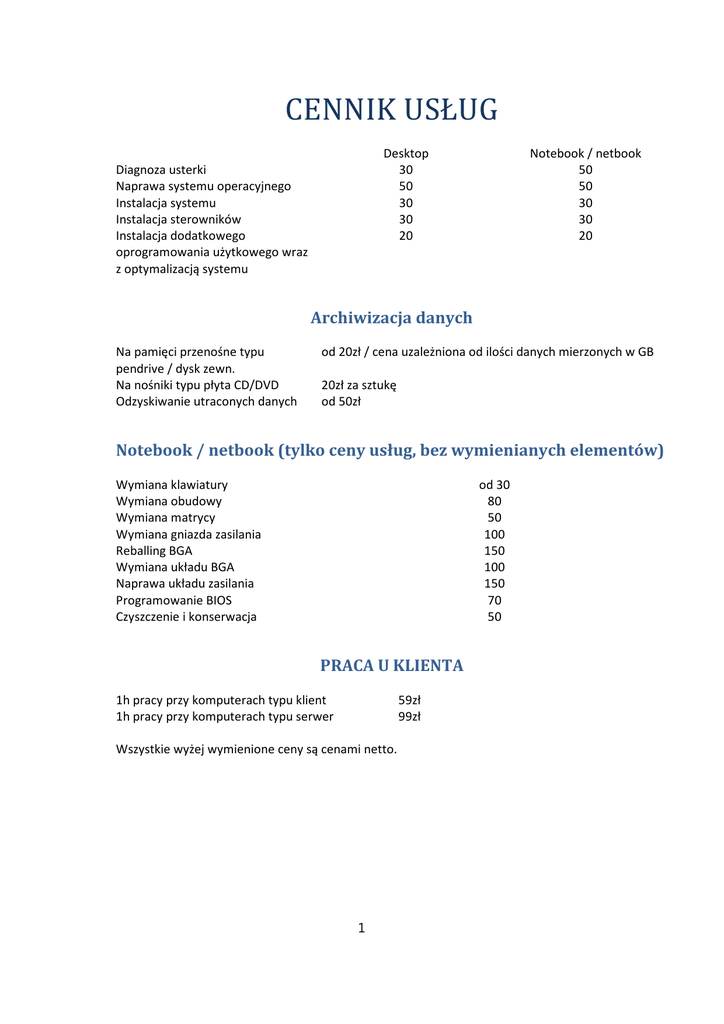 CENNIK USŁUG

| | Desktop | Notebook / netbook |
|---|---|---|
| Diagnoza usterki | 30 | 50 |
| Naprawa systemu operacyjnego | 50 | 50 |
| Instalacja systemu | 30 | 30 |
| Instalacja sterowników | 30 | 30 |
| Instalacja dodatkowego oprogramowania użytkowego wraz z optymalizacją systemu | 20 | 20 |

Archiwizacja danych

| | |
|---|---|
| Na pamięci przenośne typu pendrive / dysk zewn. | od 20zł / cena uzależniona od ilości danych mierzonych w GB |
| Na nośniki typu płyta CD/DVD | 20zł za sztukę |
| Odzyskiwanie utraconych danych | od 50zł |

Notebook / netbook (tylko ceny usług, bez wymienianych elementów)

| | |
|---|---|
| Wymiana klawiatury | od 30 |
| Wymiana obudowy | 80 |
| Wymiana matrycy | 50 |
| Wymiana gniazda zasilania | 100 |
| Reballing BGA | 150 |
| Wymiana układu BGA | 100 |
| Naprawa układu zasilania | 150 |
| Programowanie BIOS | 70 |
| Czyszczenie i konserwacja | 50 |

PRACA U KLIENTA

| | |
|---|---|
| 1h pracy przy komputerach typu klient | 59zł |
| 1h pracy przy komputerach typu serwer | 99zł |

Wszystkie wyżej wymienione ceny są cenami netto.

1